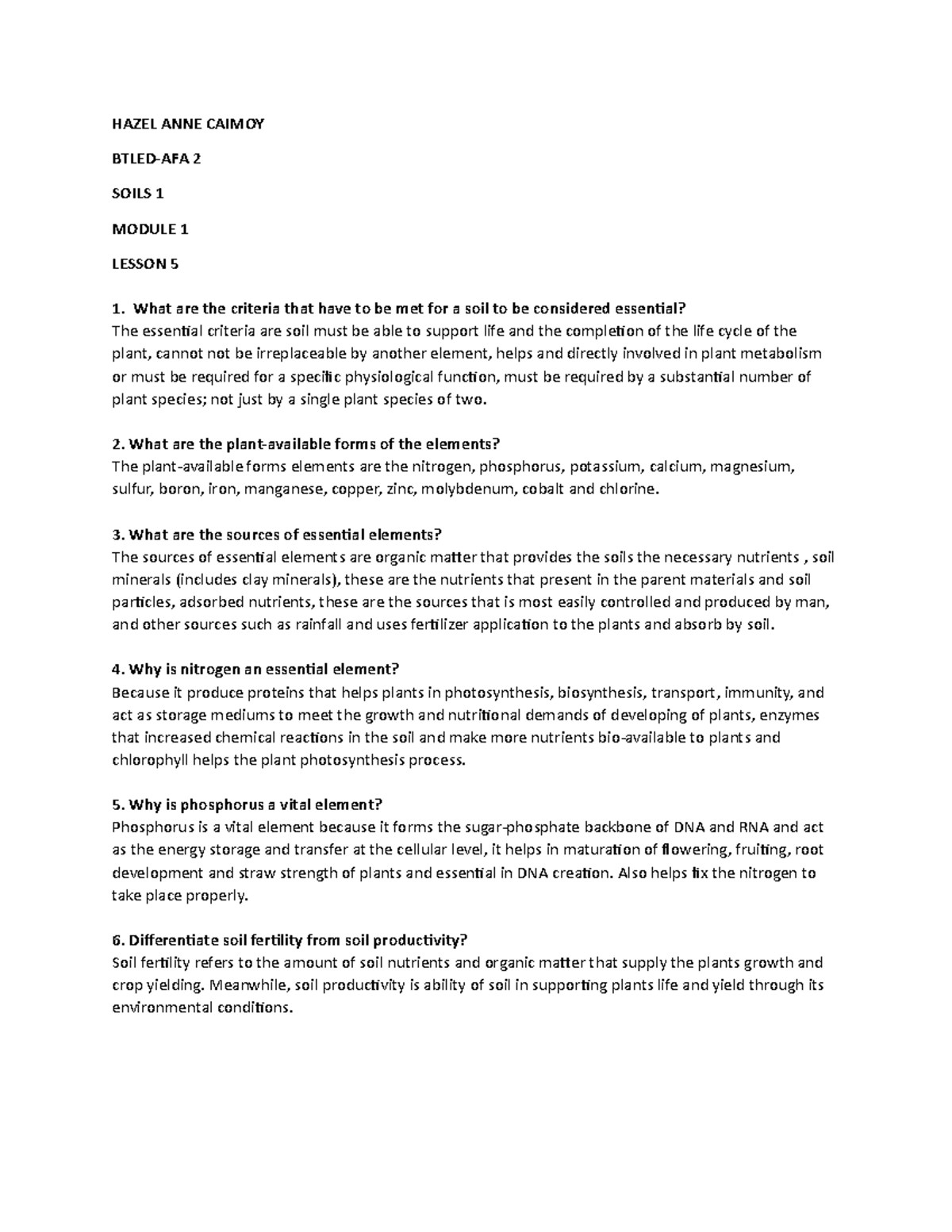 HAZEL ANNE CAIMOY

BTLED-AFA 2

SOILS 1

MODULE 1

LESSON 5

1. What are the criteria that have to be met for a soil to be considered essential?
The essential criteria are soil must be able to support life and the completion of the life cycle of the plant, cannot not be irreplaceable by another element, helps and directly involved in plant metabolism or must be required for a specific physiological function, must be required by a substantial number of plant species; not just by a single plant species of two.

2. What are the plant-available forms of the elements?
The plant-available forms elements are the nitrogen, phosphorus, potassium, calcium, magnesium, sulfur, boron, iron, manganese, copper, zinc, molybdenum, cobalt and chlorine.

3. What are the sources of essential elements?
The sources of essential elements are organic matter that provides the soils the necessary nutrients , soil minerals (includes clay minerals), these are the nutrients that present in the parent materials and soil particles, adsorbed nutrients, these are the sources that is most easily controlled and produced by man, and other sources such as rainfall and uses fertilizer application to the plants and absorb by soil.

4. Why is nitrogen an essential element?
Because it produce proteins that helps plants in photosynthesis, biosynthesis, transport, immunity, and act as storage mediums to meet the growth and nutritional demands of developing of plants, enzymes that increased chemical reactions in the soil and make more nutrients bio-available to plants and chlorophyll helps the plant photosynthesis process.

5. Why is phosphorus a vital element?
Phosphorus is a vital element because it forms the sugar-phosphate backbone of DNA and RNA and act as the energy storage and transfer at the cellular level, it helps in maturation of flowering, fruiting, root development and straw strength of plants and essential in DNA creation. Also helps fix the nitrogen to take place properly.

6. Differentiate soil fertility from soil productivity?
Soil fertility refers to the amount of soil nutrients and organic matter that supply the plants growth and crop yielding. Meanwhile, soil productivity is ability of soil in supporting plants life and yield through its environmental conditions.